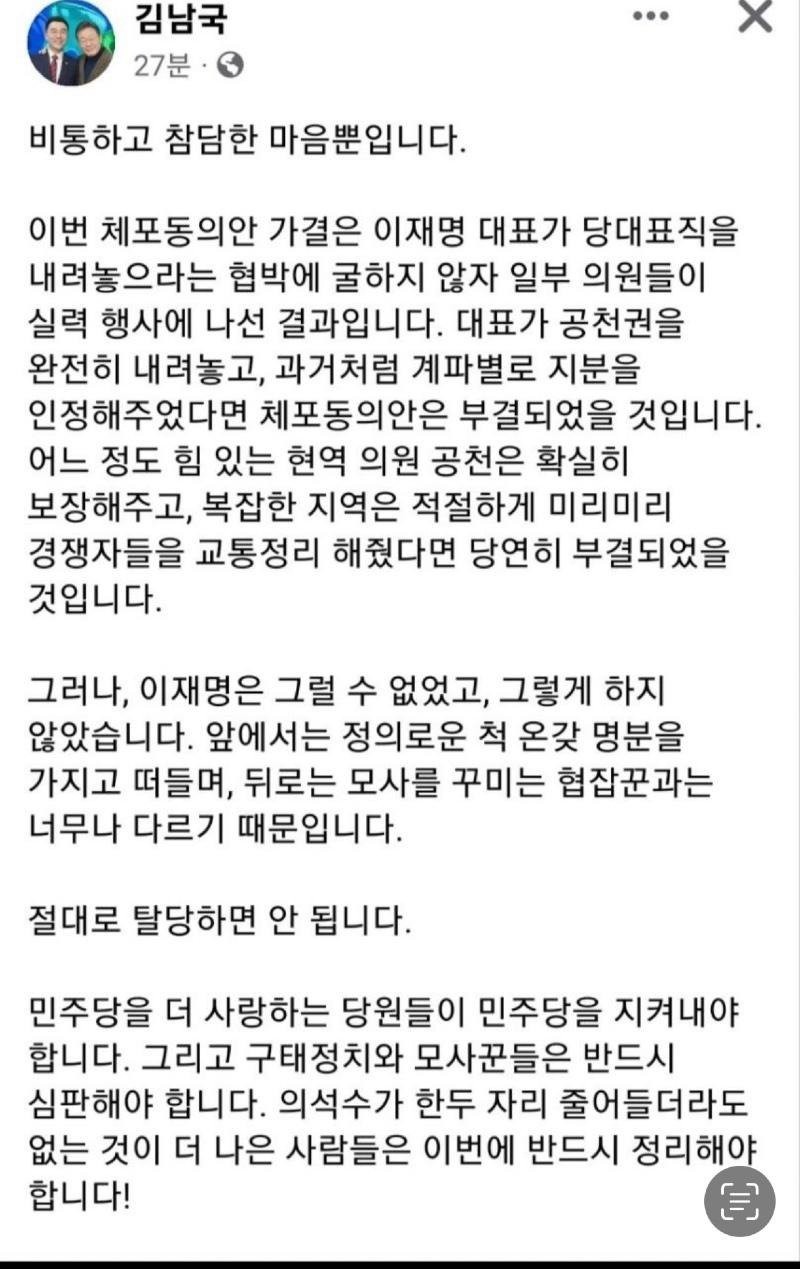 김남국
27분 ·

비통하고 참담한 마음뿐입니다.

이번 체포동의안 가결은 이재명 대표가 당대표직을 내려놓으라는 협박에 굴하지 않자 일부 의원들이 실력 행사에 나선 결과입니다. 대표가 공천권을 완전히 내려놓고, 과거처럼 계파별로 지분을 인정해주었다면 체포동의안은 부결되었을 것입니다. 어느 정도 힘 있는 현역 의원 공천은 확실히 보장해주고, 복잡한 지역은 적절하게 미리미리 경쟁자들을 교통정리 해줬다면 당연히 부결되었을 것입니다.

그러나, 이재명은 그럴 수 없었고, 그렇게 하지 않았습니다. 앞에서는 정의로운 척 온갖 명분을 가지고 떠들며, 뒤로는 모사를 꾸미는 협잡꾼과는 너무나 다르기 때문입니다.

절대로 탈당하면 안 됩니다.

민주당을 더 사랑하는 당원들이 민주당을 지켜내야 합니다. 그리고 구태정치와 모사꾼들은 반드시 심판해야 합니다. 의석수가 한두 자리 줄어들더라도 없는 것이 더 나은 사람들은 이번에 반드시 정리해야 합니다!